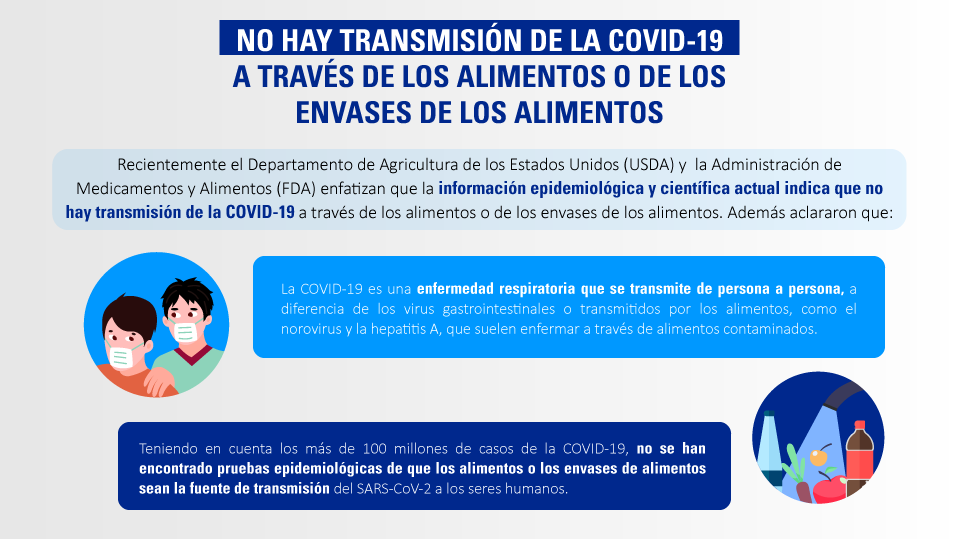 NO HAY TRANSMISIÓN DE LA COVID-19
A TRAVÉS DE LOS ALIMENTOS O DE LOS
ENVASES DE LOS ALIMENTOS

Recientemente el Departamento de Agricultura de los Estados Unidos (USDA) y la Administración de Medicamentos y Alimentos (FDA) enfatizan que la información epidemiológica y científica actual indica que no hay transmisión de la COVID-19 a través de los alimentos o de los envases de los alimentos. Además aclararon que:

La COVID-19 es una enfermedad respiratoria que se transmite de persona a persona, a diferencia de los virus gastrointestinales o transmitidos por los alimentos, como el norovirus y la hepatitis A, que suelen enfermar a través de alimentos contaminados.

Teniendo en cuenta los más de 100 millones de casos de la COVID-19, no se han encontrado pruebas epidemiológicas de que los alimentos o los envases de alimentos sean la fuente de transmisión del SARS-CoV-2 a los seres humanos.